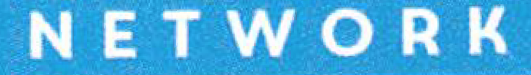 NETWORK